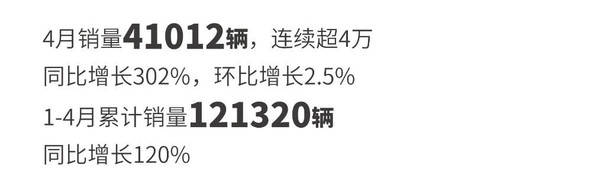 4月销量41012辆，连续超4万
同比增长302%，环比增长2.5%
1-4月累计销量121320辆
同比增长120%